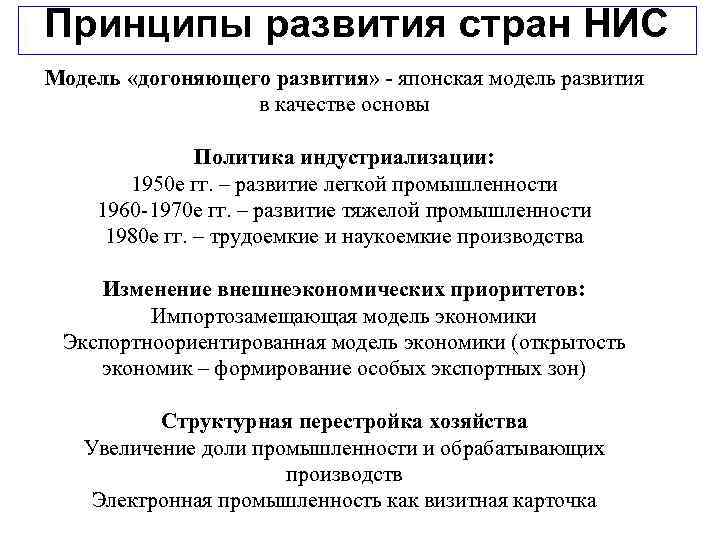 Принципы развития стран НИС

Модель «догоняющего развития» - японская модель развития в качестве основы

Политика индустриализации:
1950е гг. – развитие легкой промышленности
1960-1970е гг. – развитие тяжелой промышленности
1980е гг. – трудоемкие и наукоемкие производства

Изменение внешнеэкономических приоритетов:
Импортозамещающая модель экономики
Экспортноориентированная модель экономики (открытость экономик – формирование особых экспортных зон)

Структурная перестройка хозяйства
Увеличение доли промышленности и обрабатывающих производств
Электронная промышленность как визитная карточка